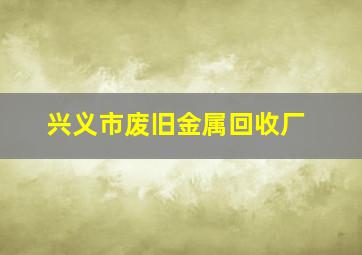 兴义市废旧金属回收厂